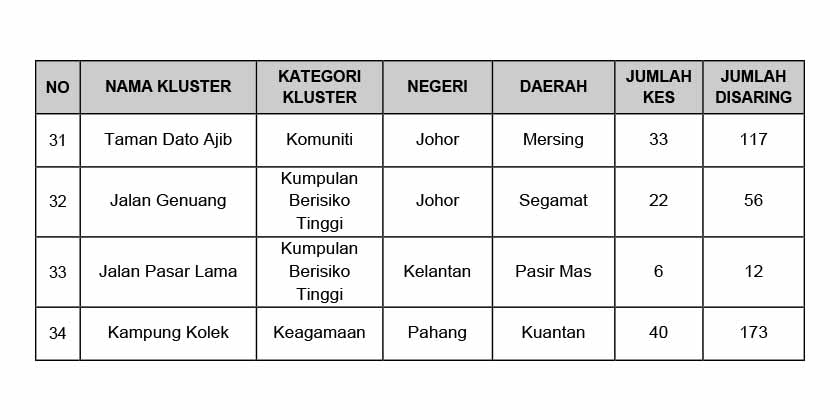 | NO | NAMA KLUSTER | KATEGORI KLUSTER | NEGERI | DAERAH | JUMLAH KES | JUMLAH DISARING |
|---|---|---|---|---|---|---|
| 31 | Taman Dato Ajib | Komuniti | Johor | Mersing | 33 | 117 |
| 32 | Jalan Genuang | Kumpulan Berisiko Tinggi | Johor | Segamat | 22 | 56 |
| 33 | Jalan Pasar Lama | Kumpulan Berisiko Tinggi | Kelantan | Pasir Mas | 6 | 12 |
| 34 | Kampung Kolek | Keagamaan | Pahang | Kuantan | 40 | 173 |